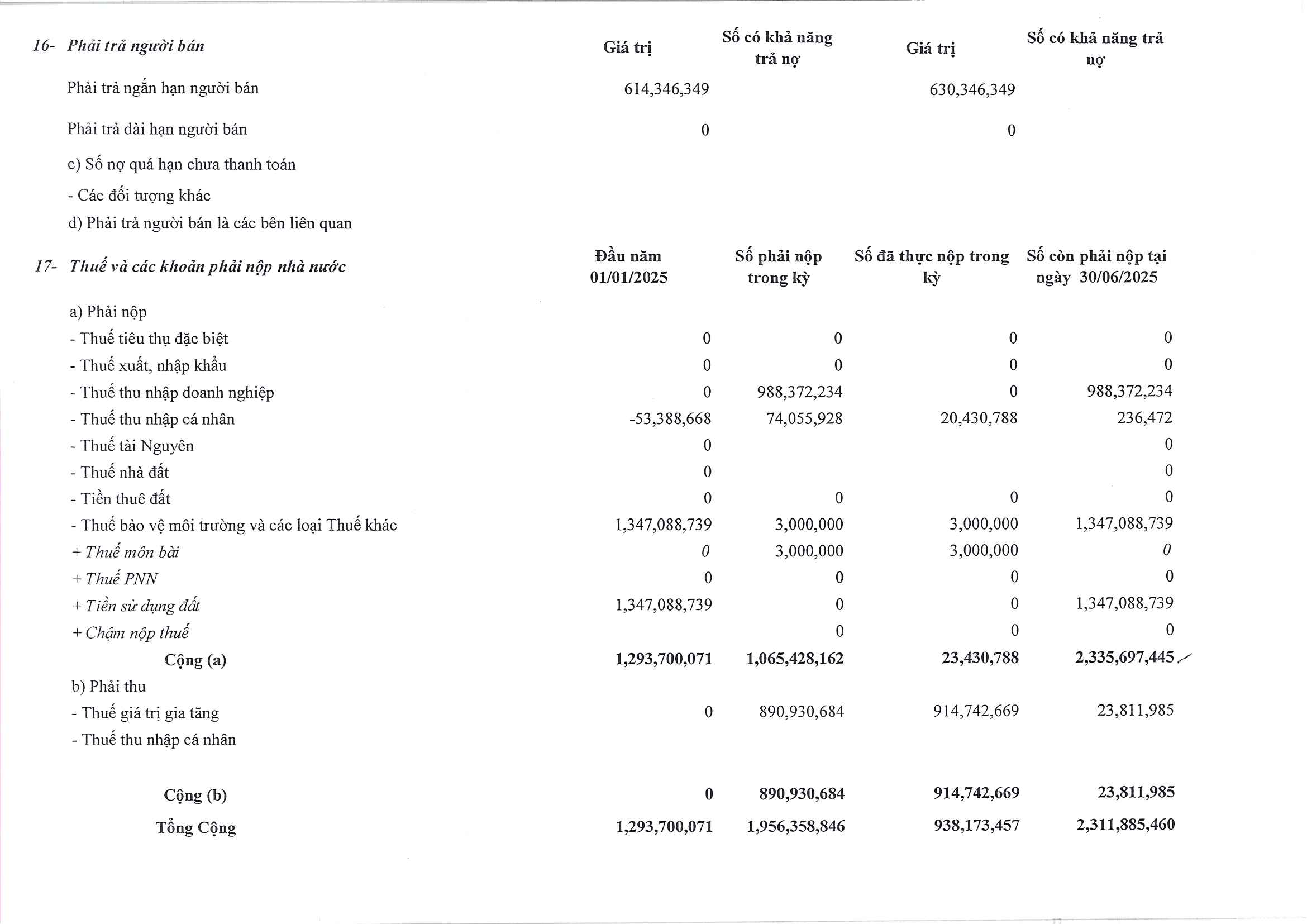 | 16- Phải trả người bán | Giá trị | Số có khả năng trả nợ | Giá trị | Số có khả năng trả nợ |
|---|---|---|---|---|
| Phải trả ngắn hạn người bán | 614,346,349 | | 630,346,349 | |
| Phải trả dài hạn người bán | 0 | | 0 | |
| c) Số nợ quá hạn chưa thanh toán | | | | |
| - Các đối tượng khác | | | | |
| d) Phải trả người bán là các bên liên quan | | | | |

| 17- Thuế và các khoản phải nộp nhà nước | Đầu năm 01/01/2025 | Số phải nộp trong kỳ | Số đã thực nộp trong kỳ | Số còn phải nộp tại ngày 30/06/2025 |
|---|---|---|---|---|
| a) Phải nộp | | | | |
| - Thuế tiêu thụ đặc biệt | 0 | 0 | 0 | 0 |
| - Thuế xuất, nhập khẩu | 0 | 0 | 0 | 0 |
| - Thuế thu nhập doanh nghiệp | 0 | 988,372,234 | 0 | 988,372,234 |
| - Thuế thu nhập cá nhân | -53,388,668 | 74,055,928 | 20,430,788 | 236,472 |
| - Thuế tài Nguyên | 0 | | | 0 |
| - Thuế nhà đất | 0 | | | 0 |
| - Tiền thuê đất | 0 | 0 | 0 | 0 |
| - Thuế bảo vệ môi trường và các loại Thuế khác | 1,347,088,739 | 3,000,000 | 3,000,000 | 1,347,088,739 |
| + Thuế môn bài | 0 | 3,000,000 | 3,000,000 | 0 |
| + Thuế PNN | 0 | 0 | 0 | 0 |
| + Tiền sử dụng đất | 1,347,088,739 | 0 | 0 | 1,347,088,739 |
| + Chậm nộp thuế | | 0 | 0 | 0 |
| Cộng (a) | 1,293,700,071 | 1,065,428,162 | 23,430,788 | 2,335,697,445 |
| b) Phải thu | | | | |
| - Thuế giá trị gia tăng | 0 | 890,930,684 | 914,742,669 | 23,811,985 |
| - Thuế thu nhập cá nhân | | | | |
| Cộng (b) | 0 | 890,930,684 | 914,742,669 | 23,811,985 |
| Tổng Cộng | 1,293,700,071 | 1,956,358,846 | 938,173,457 | 2,311,885,460 |